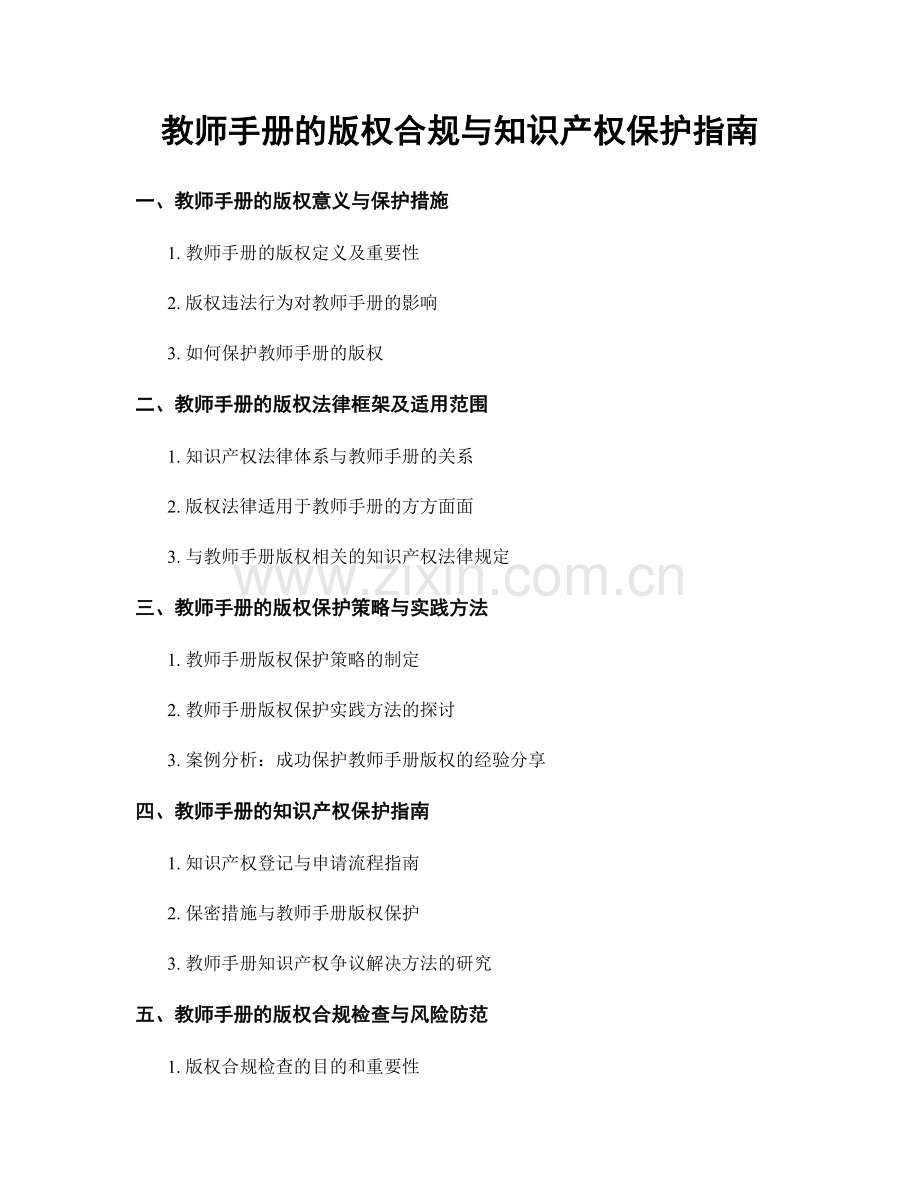 教师手册的版权合规与知识产权保护指南

一、教师手册的版权意义与保护措施

1.教师手册的版权定义及重要性

2.版权违法行为对教师手册的影响

3.如何保护教师手册的版权

二、教师手册的版权法律框架及适用范围

1.知识产权法律体系与教师手册的关系

2.版权法律适用于教师手册的方方面面

3.与教师手册版权相关的知识产权法律规定

三、教师手册的版权保护策略与实践方法

1.教师手册版权保护策略的制定

2.教师手册版权保护实践方法的探讨

3.案例分析：成功保护教师手册版权的经验分享

四、教师手册的知识产权保护指南

1.知识产权登记与申请流程指南

2.保密措施与教师手册版权保护

3.教师手册知识产权争议解决方法的研究

五、教师手册的版权合规检查与风险防范

1.版权合规检查的目的和重要性

www.zixin.com.cn